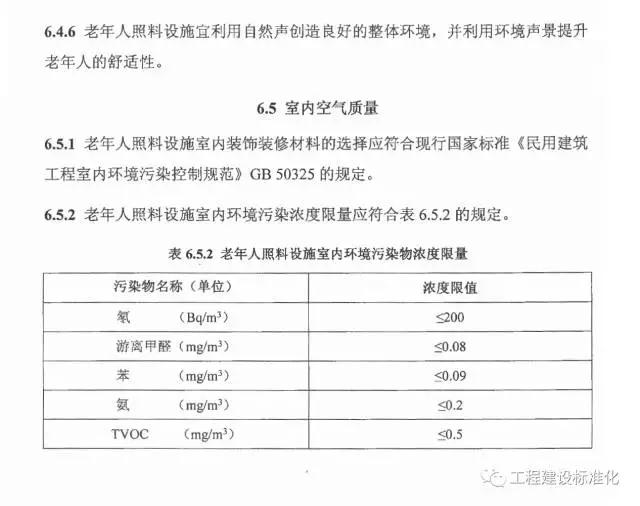 6.4.6 老年人照料设施宜利用自然声创造良好的整体环境，并利用环境声景提升老年人的舒适性。

6.5 室内空气质量

6.5.1 老年人照料设施室内装饰装修材料的选择应符合现行国家标准《民用建筑工程室内环境污染控制规范》GB 50325 的规定。

6.5.2 老年人照料设施室内环境污染浓度限量应符合表 6.5.2 的规定。

表 6.5.2 老年人照料设施室内环境污染物浓度限量

| 污染物名称（单位） | 浓度限值 |
|---|---|
| 氡 （$Bq/m^3$） | $\leq 200$ |
| 游离甲醛（$mg/m^3$） | $\leq 0.08$ |
| 苯 （$mg/m^3$） | $\leq 0.09$ |
| 氨 （$mg/m^3$） | $\leq 0.2$ |
| TVOC （$mg/m^3$） | $\leq 0.5$ |

工程建设标准化